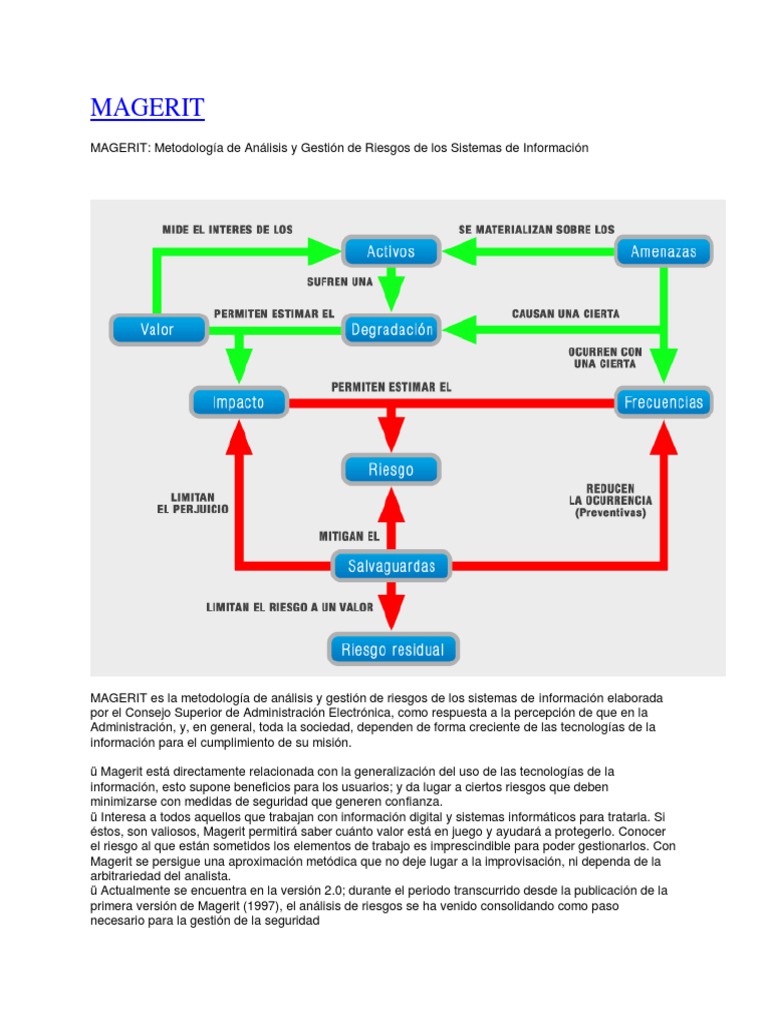 MAGERIT

MAGERIT: Metodología de Análisis y Gestión de Riesgos de los Sistemas de Información

MIDE EL INTERES DE LOS

Activos

SE MATERIALIZAN SOBRE LOS

Amenazas

SUFREN UNA

Valor

PERMITEN ESTIMAR EL

Degradación

CAUSAN UNA CIERTA

OCURREN CON UNA CIERTA

Impacto

PERMITEN ESTIMAR EL

Frecuencias

Riesgo

LIMITAN EL PERJUICIO

REDUCEN LA OCURRENCIA (Preventivas)

MITIGAN EL

Salvaguardas

LIMITAN EL RIESGO A UN VALOR

Riesgo residual

MAGERIT es la metodología de análisis y gestión de riesgos de los sistemas de información elaborada por el Consejo Superior de Administración Electrónica, como respuesta a la percepción de que en la Administración, y, en general, toda la sociedad, dependen de forma creciente de las tecnologías de la información para el cumplimiento de su misión.

û Magerit está directamente relacionada con la generalización del uso de las tecnologías de la información, esto supone beneficios para los usuarios; y da lugar a ciertos riesgos que deben minimizarse con medidas de seguridad que generen confianza.
û Interesa a todos aquellos que trabajan con información digital y sistemas informáticos para tratarla. Si éstos, son valiosos, Magerit permitirá saber cuánto valor está en juego y ayudará a protegerlo. Conocer el riesgo al que están sometidos los elementos de trabajo es imprescindible para poder gestionarlos. Con Magerit se persigue una aproximación metódica que no deje lugar a la improvisación, ni dependa de la arbitrariedad del analista.
û Actualmente se encuentra en la versión 2.0; durante el periodo transcurrido desde la publicación de la primera versión de Magerit (1997), el análisis de riesgos se ha venido consolidando como paso necesario para la gestión de la seguridad